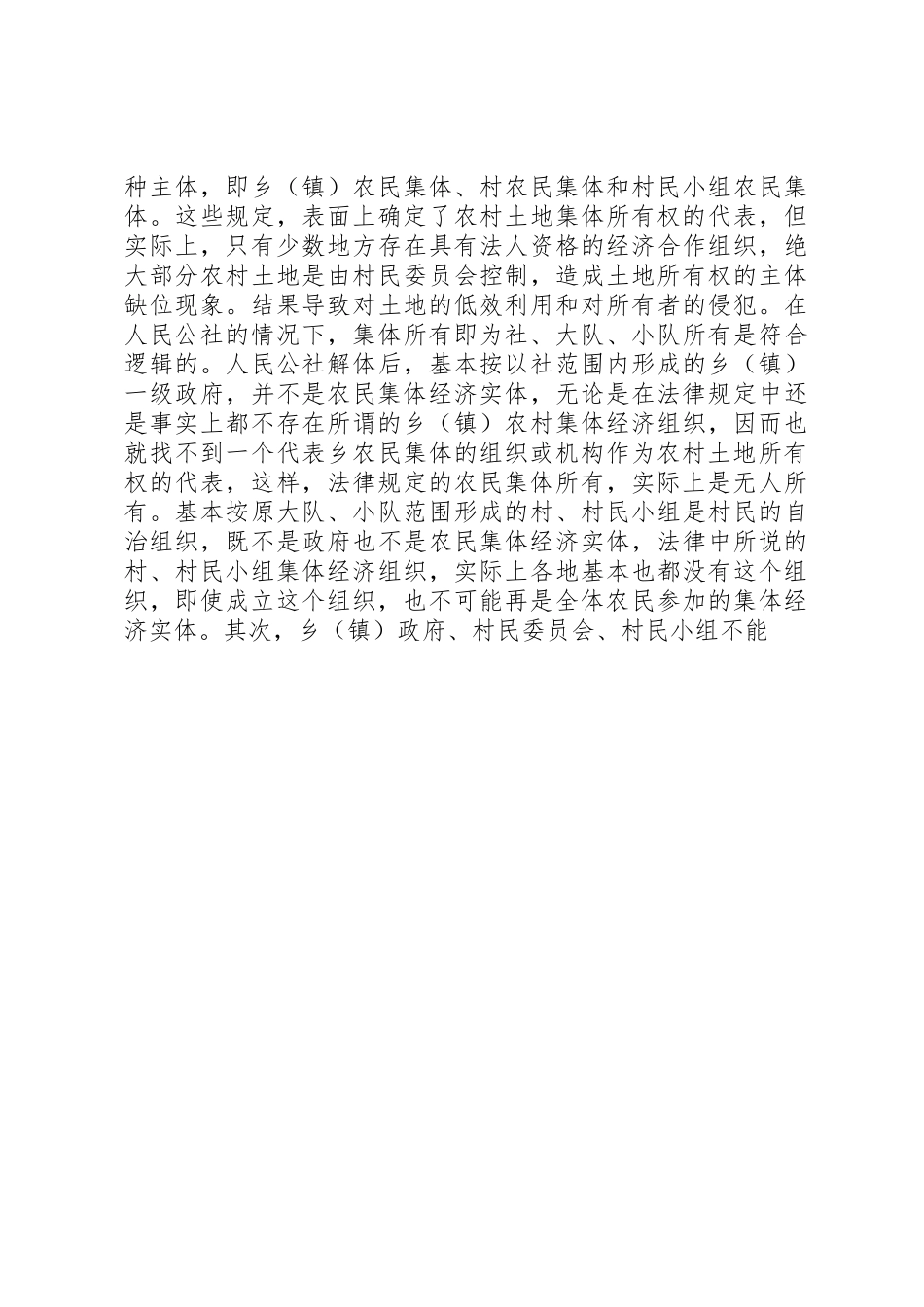 种主体，即乡（镇）农民集体、村农民集体和村民小组农民集体。这些规定，表面上确定了农村土地集体所有权的代表，但实际上，只有少数地方存在具有法人资格的经济合作组织，绝大部分农村土地是由村民委员会控制，造成土地所有权的主体缺位现象。结果导致对土地的低效利用和对所有者的侵犯。在人民公社的情况下，集体所有即为社、大队、小队所有是符合逻辑的。人民公社解体后，基本按以社范围内形成的乡（镇）一级政府，并不是农民集体经济实体，无论是在法律规定中还是事实上都不存在所谓的乡（镇）农村集体经济组织，因而也就找不到一个代表乡农民集体的组织或机构作为农村土地所有权的代表，这样，法律规定的农民集体所有，实际上是无人所有。基本按原大队、小队范围形成的村、村民小组是村民的自治组织，既不是政府也不是农民集体经济实体，法律中所说的村、村民小组集体经济组织，实际上各地基本也都没有这个组织，即使成立这个组织，也不可能再是全体农民参加的集体经济实体。其次，乡（镇）政府、村民委员会、村民小组不能